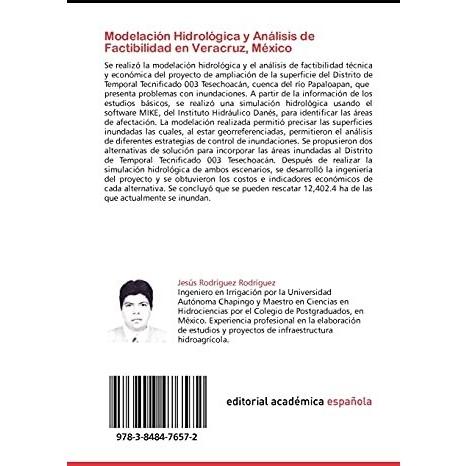 Modelación Hidrológica y Análisis de Factibilidad en Veracruz, México

Se realizó la modelación hidrológica y el análisis de factibilidad técnica y económica del proyecto de ampliación de la superficie del Distrito de Temporal Tecnificado 003 Tesechoacán, cuenca del río Papaloapan, que presenta problemas con inundaciones. A partir de la información de los estudios básicos, se realizó una simulación hidrológica usando el software MIKE, del Instituto Hidráulico Danés, para identificar las áreas de afectación. La modelación realizada permitió precisar las superficies inundadas las cuales, al estar georreferenciadas, permitieron el análisis de diferentes estrategias de control de inundaciones. Se propusieron dos alternativas de solución para incorporar las áreas inundadas al Distrito de Temporal Tecnificado 003 Tesechoacán. Después de realizar la simulación hidrológica de ambos escenarios, se desarrolló la ingeniería del proyecto y se obtuvieron los costos e indicadores económicos de cada alternativa. Se concluyó que se pueden rescatar 12,402.4 ha de las que actualmente se inundan.

Jesús Rodríguez Rodríguez
Ingeniero en Irrigación por la Universidad Autónoma Chapingo y Maestro en Ciencias en Hidrociencias por el Colegio de Postgraduados, en México. Experiencia profesional en la elaboración de estudios y proyectos de infraestructura hidroagrícola.

978-3-8484-7657-2

editorial académica española